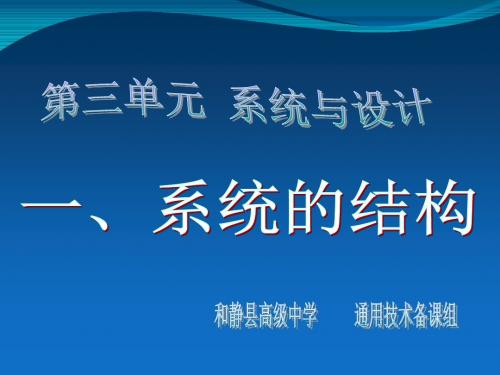 第三单元 系统与设计

一、系统的结构

和静县高级中学 通用技术备课组